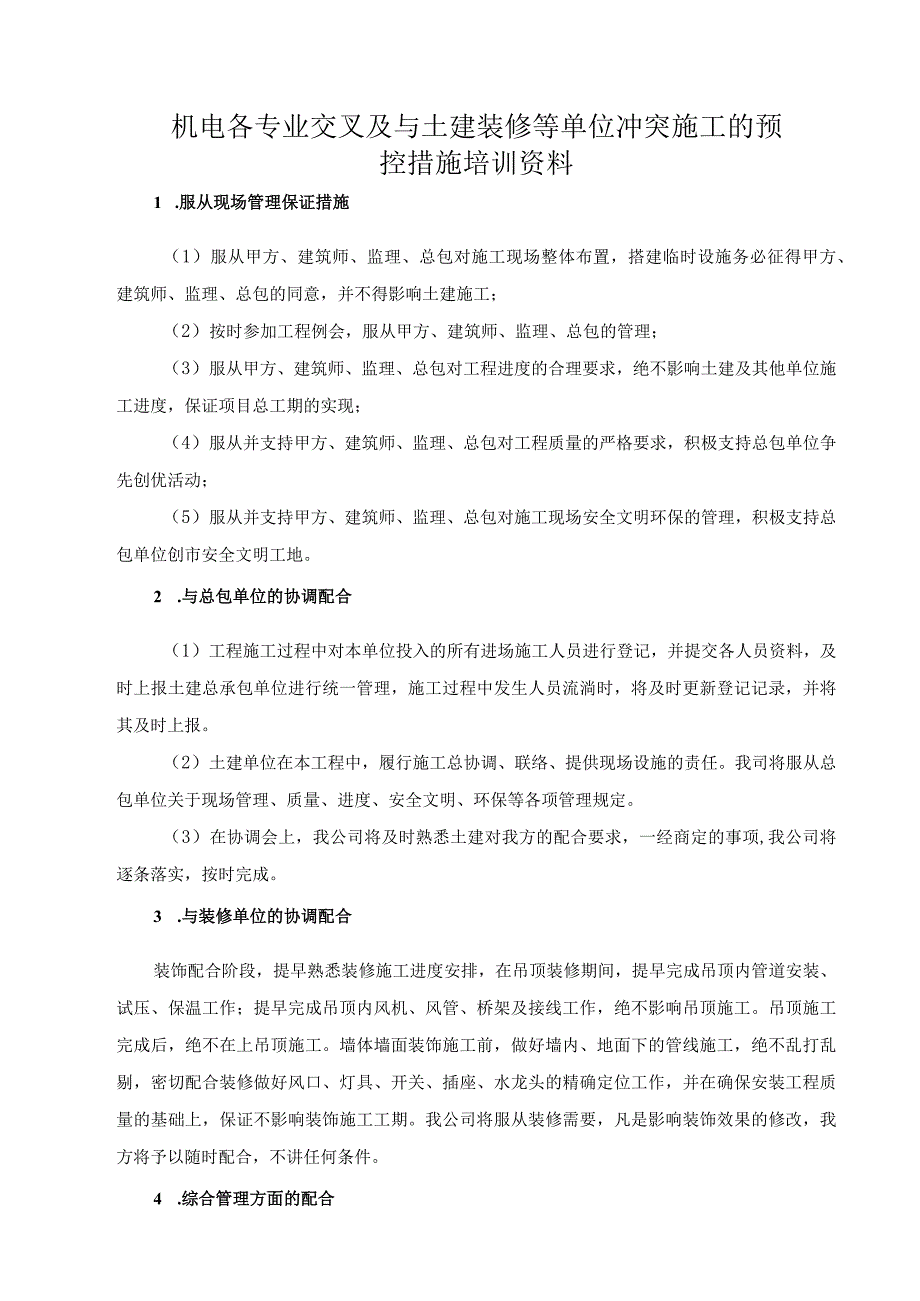 机电各专业交叉及与土建装修等单位冲突施工的预控措施培训资料

1 .服从现场管理保证措施

（1）服从甲方、建筑师、监理、总包对施工现场整体布置，搭建临时设施务必征得甲方、建筑师、监理、总包的同意，并不得影响土建施工；

（2）按时参加工程例会，服从甲方、建筑师、监理、总包的管理；

（3）服从甲方、建筑师、监理、总包对工程进度的合理要求，绝不影响土建及其他单位施工进度，保证项目总工期的实现；

（4）服从并支持甲方、建筑师、监理、总包对工程质量的严格要求，积极支持总包单位争先创优活动；

（5）服从并支持甲方、建筑师、监理、总包对施工现场安全文明环保的管理，积极支持总包单位创市安全文明工地。

2 .与总包单位的协调配合

（1）工程施工过程中对本单位投入的所有进场施工人员进行登记，并提交各人员资料，及时上报土建总承包单位进行统一管理，施工过程中发生人员流淌时，将及时更新登记记录，并将其及时上报。

（2）土建单位在本工程中，履行施工总协调、联络、提供现场设施的责任。我司将服从总包单位关于现场管理、质量、进度、安全文明、环保等各项管理规定。

（3）在协调会上，我公司将及时熟悉土建对我方的配合要求，一经商定的事项，我公司将逐条落实，按时完成。

3 .与装修单位的协调配合

装饰配合阶段，提早熟悉装修施工进度安排，在吊顶装修期间，提早完成吊顶内管道安装、试压、保温工作；提早完成吊顶内风机、风管、桥架及接线工作，绝不影响吊顶施工。吊顶施工完成后，绝不在上吊顶施工。墙体墙面装饰施工前，做好墙内、地面下的管线施工，绝不乱打乱剔，密切配合装修做好风口、灯具、开关、插座、水龙头的精确定位工作，并在确保安装工程质量的基础上，保证不影响装饰施工工期。我公司将服从装修需要，凡是影响装饰效果的修改，我方将予以随时配合，不讲任何条件。

4 .综合管理方面的配合